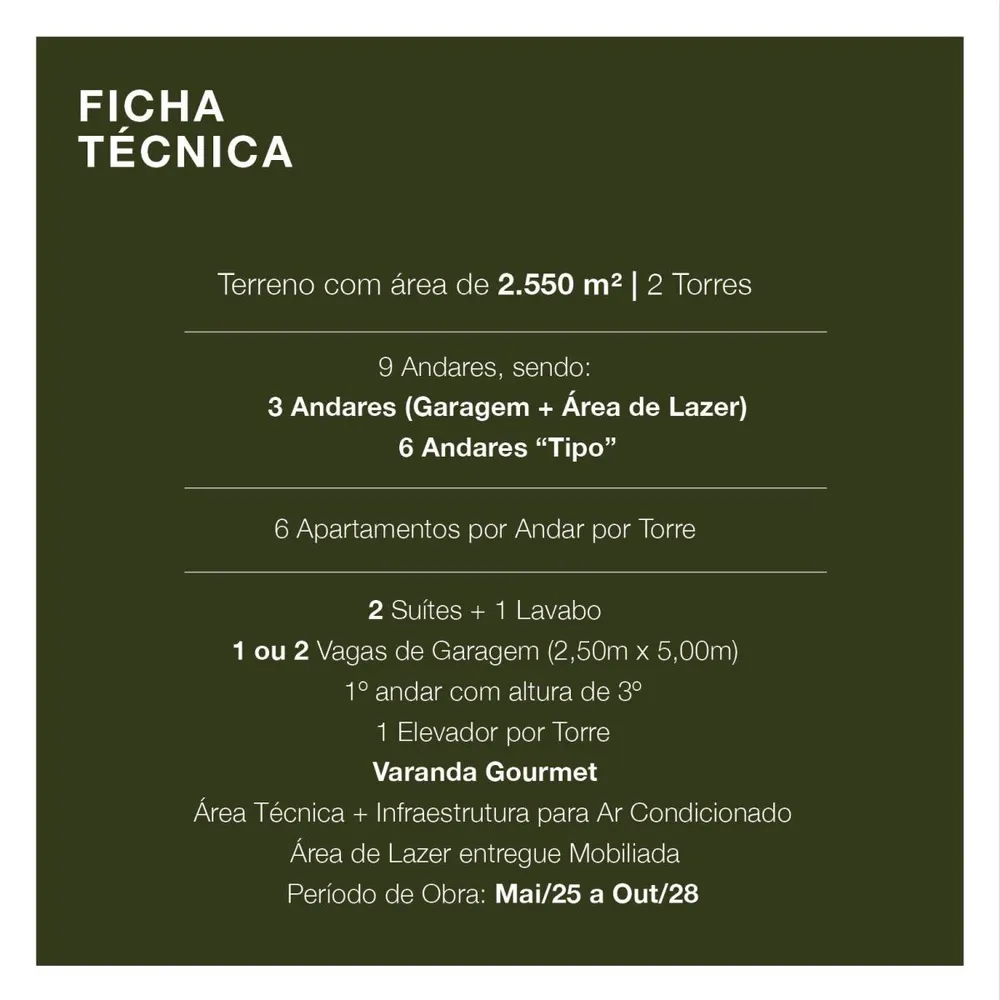 FICHA
TÉCNICA

Terreno com área de 2.550 m² | 2 Torres

9 Andares, sendo:
3 Andares (Garagem + Área de Lazer)
6 Andares "Tipo"

6 Apartamentos por Andar por Torre

2 Suítes + 1 Lavabo
1 ou 2 Vagas de Garagem (2,50m x 5,00m)
1º andar com altura de 3º
1 Elevador por Torre
Varanda Gourmet
Área Técnica + Infraestrutura para Ar Condicionado
Área de Lazer entregue Mobiliada
Período de Obra: Mai/25 a Out/28